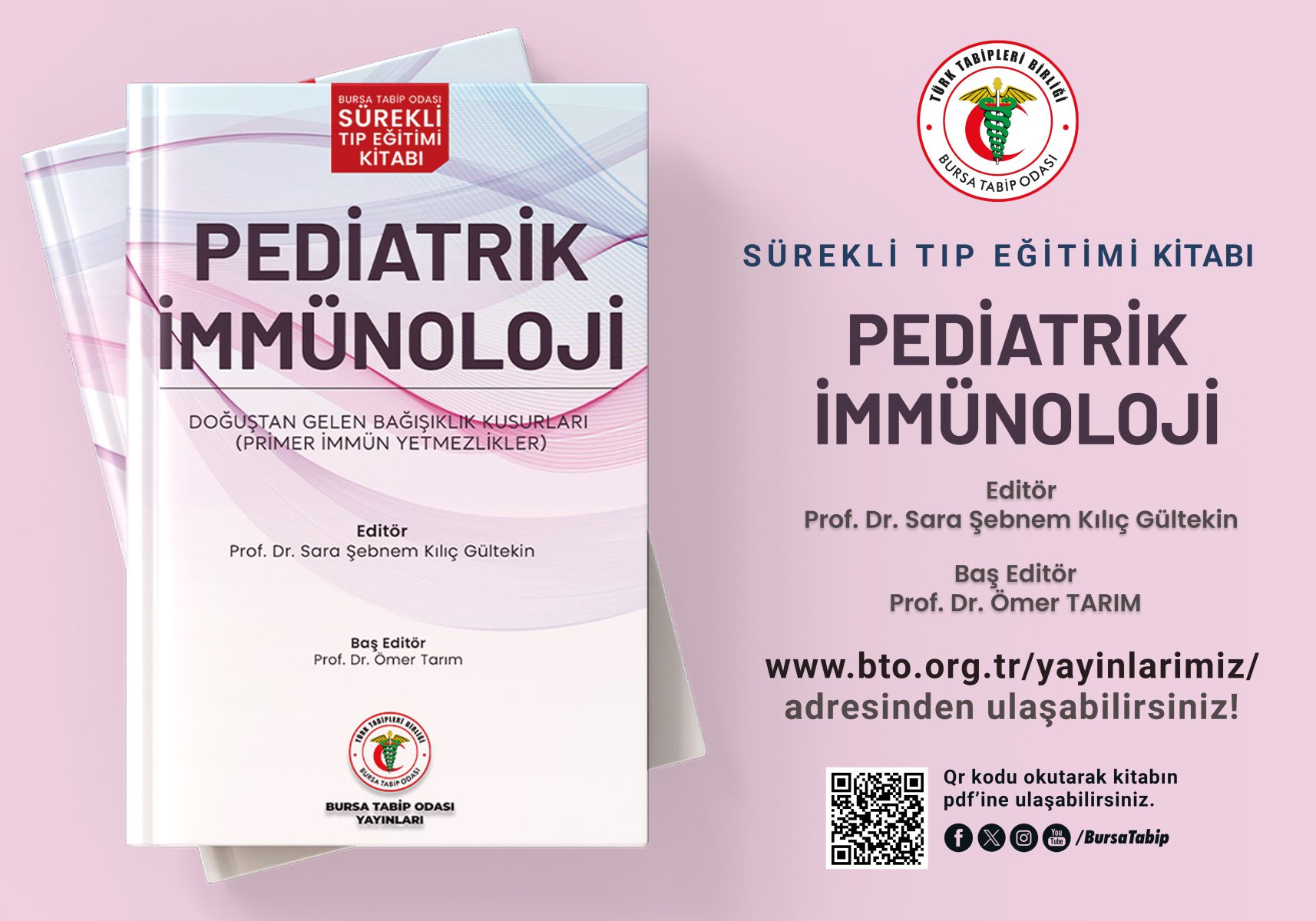 BURSA TABİP ODASI
SÜREKLİ
TIP EĞİTİMİ
KİTABI

PEDİATRİK
İMMÜNOLOJİ

DOĞUŞTAN GELEN BAĞIŞIKLIK KUSURLARI
(PRİMER İMMÜN YETMEZLİKLER)

Editör
Prof. Dr. Sara Şebnem Kılıç Gültekin

Baş Editör
Prof. Dr. Ömer Tarım

TÜRK TABİPLERİ BİRLİĞİ
BURSA TABİP ODASI

BURSA TABİP ODASI
YAYINLARI

TÜRK TABİPLERİ BİRLİĞİ
BURSA TABİP ODASI

SÜREKLİ TIP EĞİTİMİ KİTABI

PEDİATRİK
İMMÜNOLOJİ

Editör
Prof. Dr. Sara Şebnem Kılıç Gültekin

Baş Editör
Prof. Dr. Ömer TARIM

www.bto.org.tr/yayinlarimiz/
adresinden ulaşabilirsiniz!

Qr kodu okutarak kitabın
pdf'ine ulaşabilirsiniz.

/BursaTabip